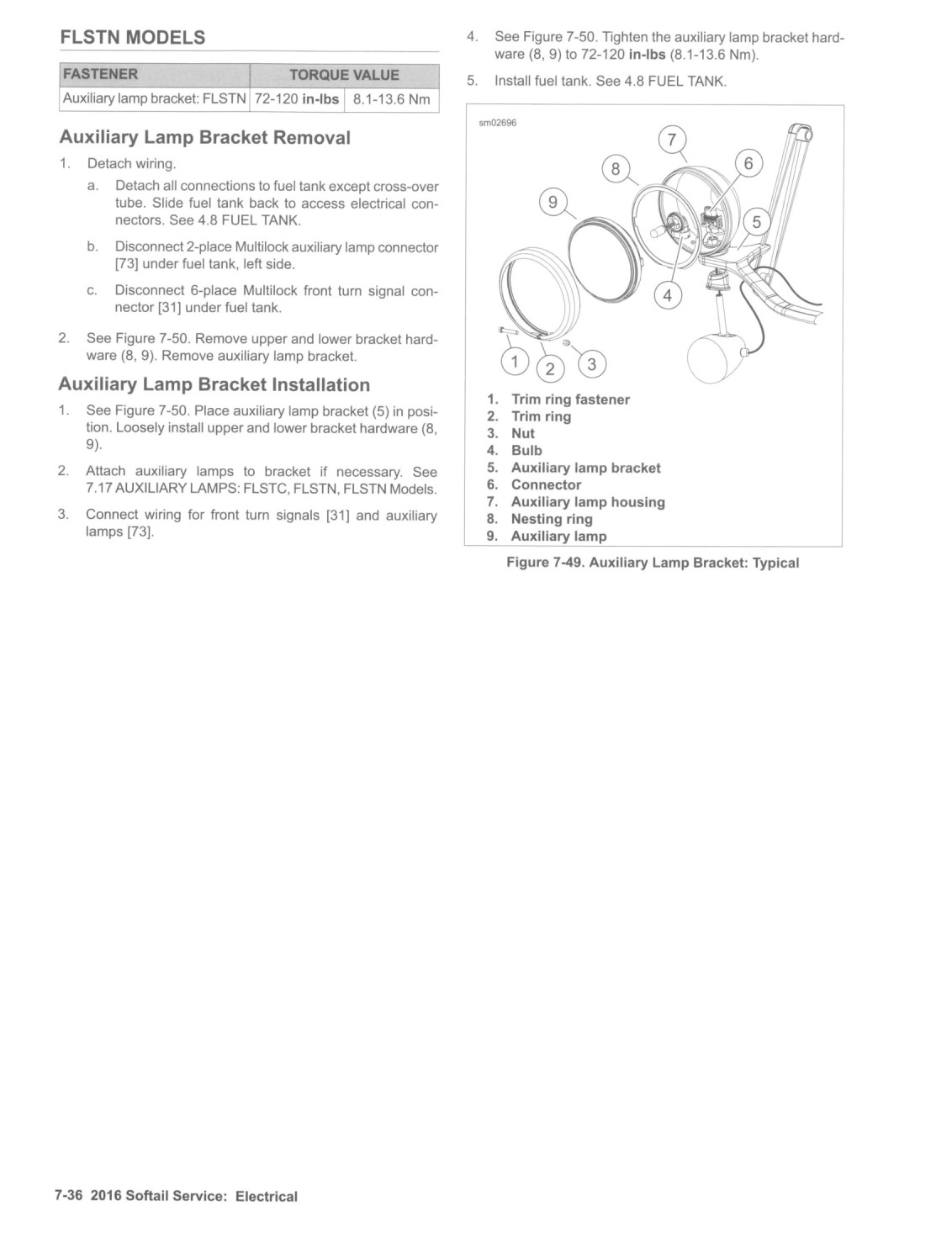 FLSTN MODELS

| FASTENER | TORQUE VALUE | |
|---|---|---|
| Auxiliary lamp bracket: FLSTN | 72-120 **in-lbs** | 8.1-13.6 Nm |

Auxiliary Lamp Bracket Removal

1. Detach wiring.

a. Detach all connections to fuel tank except cross-over tube. Slide fuel tank back to access electrical connectors. See 4.8 FUEL TANK.

b. Disconnect 2-place Multilock auxiliary lamp connector [73] under fuel tank, left side.

c. Disconnect 6-place Multilock front turn signal connector [31] under fuel tank.

2. See Figure 7-50. Remove upper and lower bracket hardware (8, 9). Remove auxiliary lamp bracket.

Auxiliary Lamp Bracket Installation

1. See Figure 7-50. Place auxiliary lamp bracket (5) in position. Loosely install upper and lower bracket hardware (8, 9).

2. Attach auxiliary lamps to bracket if necessary. See 7.17 AUXILIARY LAMPS: FLSTC, FLSTN, FLSTN Models.

3. Connect wiring for front turn signals [31] and auxiliary lamps [73].

4. See Figure 7-50. Tighten the auxiliary lamp bracket hardware (8, 9) to 72-120 **in-lbs** (8.1-13.6 Nm).

5. Install fuel tank. See 4.8 FUEL TANK.

sm02696

7 8 6 9 5 4 1 2 3

1. Trim ring fastener
2. Trim ring
3. Nut
4. Bulb
5. Auxiliary lamp bracket
6. Connector
7. Auxiliary lamp housing
8. Nesting ring
9. Auxiliary lamp

Figure 7-49. Auxiliary Lamp Bracket: Typical

7-36 2016 Softail Service: Electrical